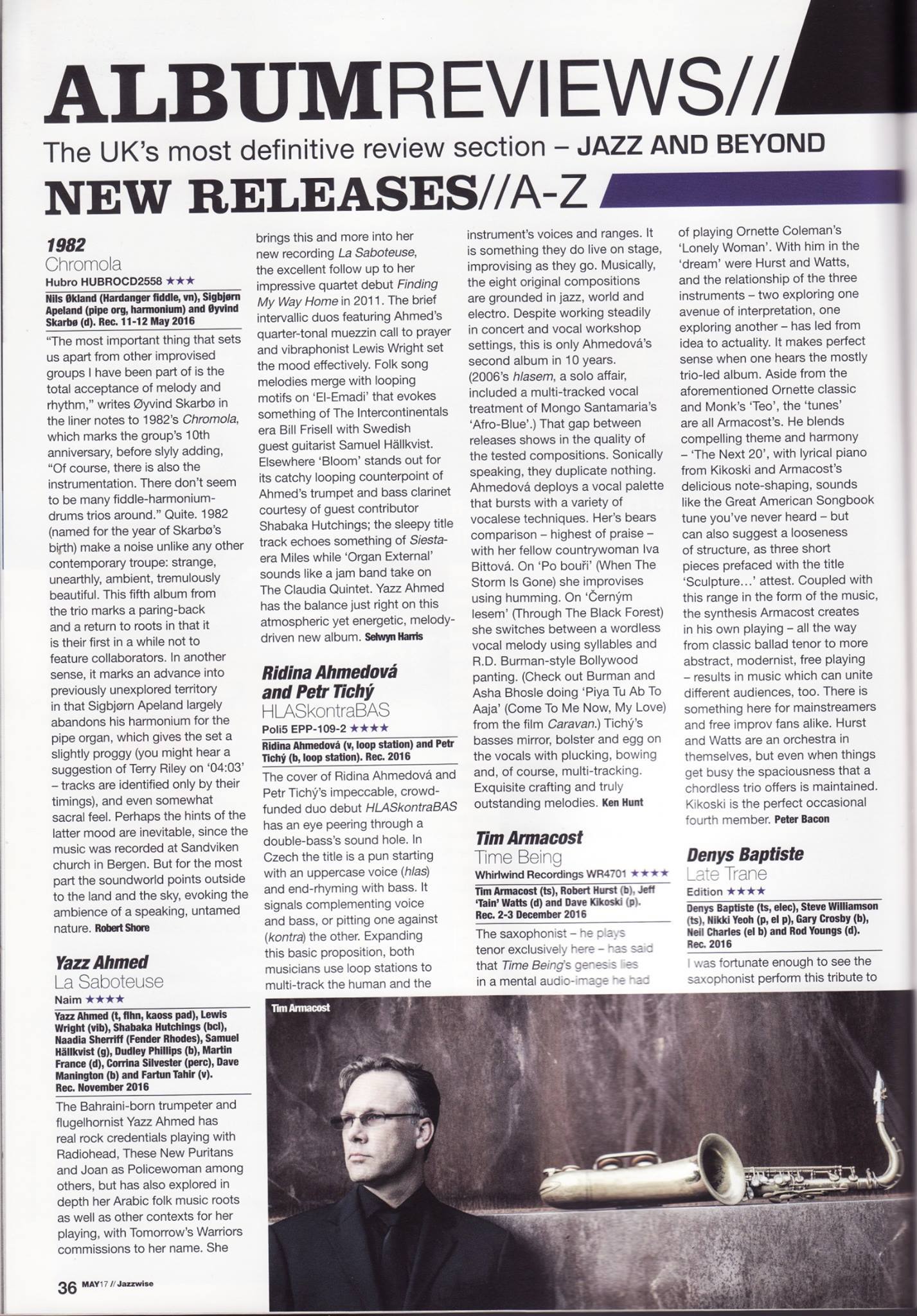 ALBUMREVIEWS//

The UK's most definitive review section – JAZZ AND BEYOND

NEW RELEASES//A-Z

1982
Chromola
Hubro HUBROCD2558 ★★★
Nils Økland (Hardanger fiddle, vn), Sigbjørn Apeland (pipe org, harmonium) and Øyvind Skarbø (d). Rec. 11-12 May 2016

"The most important thing that sets us apart from other improvised groups I have been part of is the total acceptance of melody and rhythm," writes Øyvind Skarbø in the liner notes to 1982's Chromola, which marks the group's 10th anniversary, before slyly adding, "Of course, there is also the instrumentation. There don't seem to be many fiddle-harmonium-drums trios around." Quite. 1982 (named for the year of Skarbø's birth) make a noise unlike any other contemporary troupe: strange, unearthly, ambient, tremulously beautiful. This fifth album from the trio marks a paring-back and a return to roots in that it is their first in a while not to feature collaborators. In another sense, it marks an advance into previously unexplored territory in that Sigbjørn Apeland largely abandons his harmonium for the pipe organ, which gives the set a slightly proggy (you might hear a suggestion of Terry Riley on '04:03' – tracks are identified only by their timings), and even somewhat sacral feel. Perhaps the hints of the latter mood are inevitable, since the music was recorded at Sandviken church in Bergen. But for the most part the soundworld points outside to the land and the sky, evoking the ambience of a speaking, untamed nature. Robert Shore

Yazz Ahmed
La Saboteuse
Naim ★★★★
Yazz Ahmed (t, flhn, kaoss pad), Lewis Wright (vib), Shabaka Hutchings (bcl), Naadia Sherriff (Fender Rhodes), Samuel Hällkvist (g), Dudley Phillips (b), Martin France (d), Corrina Silvester (perc), Dave Manington (b) and Fartun Tahir (v). Rec. November 2016

The Bahraini-born trumpeter and flugelhornist Yazz Ahmed has real rock credentials playing with Radiohead, These New Puritans and Joan as Policewoman among others, but has also explored in depth her Arabic folk music roots as well as other contexts for her playing, with Tomorrow's Warriors commissions to her name. She brings this and more into her new recording La Saboteuse, the excellent follow up to her impressive quartet debut Finding My Way Home in 2011. The brief intervallic duos featuring Ahmed's quarter-tonal muezzin call to prayer and vibraphonist Lewis Wright set the mood effectively. Folk song melodies merge with looping motifs on 'El-Emadi' that evokes something of The Intercontinentals era Bill Frisell with Swedish guest guitarist Samuel Hällkvist. Elsewhere 'Bloom' stands out for its catchy looping counterpoint of Ahmed's trumpet and bass clarinet courtesy of guest contributor Shabaka Hutchings; the sleepy title track echoes something of Siesta-era Miles while 'Organ External' sounds like a jam band take on The Claudia Quintet. Yazz Ahmed has the balance just right on this atmospheric yet energetic, melody-driven new album. Selwyn Harris

Ridina Ahmedová and Petr Tichý
HLASkontraBAS
Poli5 EPP-109-2 ★★★★
Ridina Ahmedová (v, loop station) and Petr Tichý (b, loop station). Rec. 2016

The cover of Ridina Ahmedová and Petr Tichý's impeccable, crowd-funded duo debut HLASkontraBAS has an eye peering through a double-bass's sound hole. In Czech the title is a pun starting with an uppercase voice (hlas) and end-rhyming with bass. It signals complementing voice and bass, or pitting one against (kontra) the other. Expanding this basic proposition, both musicians use loop stations to multi-track the human and the instrument's voices and ranges. It is something they do live on stage, improvising as they go. Musically, the eight original compositions are grounded in jazz, world and electro. Despite working steadily in concert and vocal workshop settings, this is only Ahmedová's second album in 10 years. (2006's hlasem, a solo affair, included a multi-tracked vocal treatment of Mongo Santamaria's 'Afro-Blue'.) That gap between releases shows in the quality of the tested compositions. Sonically speaking, they duplicate nothing. Ahmedová deploys a vocal palette that bursts with a variety of vocalese techniques. Her's bears comparison – highest of praise – with her fellow countrywoman Iva Bittová. On 'Po bouři' (When The Storm Is Gone) she improvises using humming. On 'Černým lesem' (Through The Black Forest) she switches between a wordless vocal melody using syllables and R.D. Burman-style Bollywood panting. (Check out Burman and Asha Bhosle doing 'Piya Tu Ab To Aaja' (Come To Me Now, My Love) from the film Caravan.) Tichý's basses mirror, bolster and egg on the vocals with plucking, bowing and, of course, multi-tracking. Exquisite crafting and truly outstanding melodies. Ken Hunt

Tim Armacost
Time Being
Whirlwind Recordings WR4701 ★★★★
Tim Armacost (ts), Robert Hurst (b), Jeff 'Tain' Watts (d) and Dave Kikoski (p). Rec. 2-3 December 2016

The saxophonist – he plays tenor exclusively here – has said that Time Being's genesis lies in a mental audio-image he had of playing Ornette Coleman's 'Lonely Woman'. With him in the 'dream' were Hurst and Watts, and the relationship of the three instruments – two exploring one avenue of interpretation, one exploring another – has led from idea to actuality. It makes perfect sense when one hears the mostly trio-led album. Aside from the aforementioned Ornette classic and Monk's 'Teo', the 'tunes' are all Armacost's. He blends compelling theme and harmony – 'The Next 20', with lyrical piano from Kikoski and Armacost's delicious note-shaping, sounds like the Great American Songbook tune you've never heard – but can also suggest a looseness of structure, as three short pieces prefaced with the title 'Sculpture…' attest. Coupled with this range in the form of the music, the synthesis Armacost creates in his own playing – all the way from classic ballad tenor to more abstract, modernist, free playing – results in music which can unite different audiences, too. There is something here for mainstreamers and free improv fans alike. Hurst and Watts are an orchestra in themselves, but even when things get busy the spaciousness that a chordless trio offers is maintained. Kikoski is the perfect occasional fourth member. Peter Bacon

Denys Baptiste
Late Trane
Edition ★★★★
Denys Baptiste (ts, elec), Steve Williamson (ts), Nikki Yeoh (p, el p), Gary Crosby (b), Neil Charles (el b) and Rod Youngs (d). Rec. 2016

I was fortunate enough to see the saxophonist perform this tribute to

Tim Armacost

36 MAY17 // Jazzwise